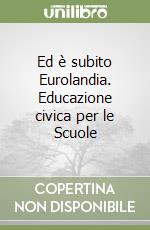 unilibro

Ed è subito Eurolandia. Educazione civica per le Scuole

COPERTINA NON DISPONIBILE